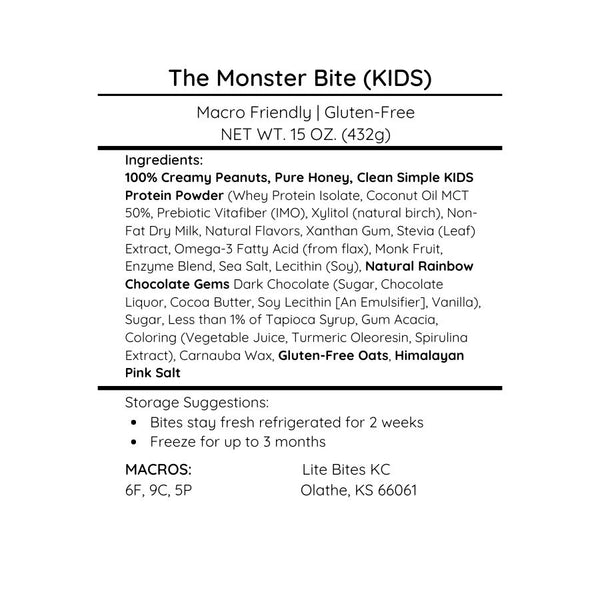 The Monster Bite (KIDS)

Macro Friendly | Gluten-Free
NET WT. 15 OZ. (432g)

Ingredients:
100% Creamy Peanuts, Pure Honey, Clean Simple KIDS Protein Powder (Whey Protein Isolate, Coconut Oil MCT 50%, Prebiotic Vitafiber (IMO), Xylitol (natural birch), Non-Fat Dry Milk, Natural Flavors, Xanthan Gum, Stevia (Leaf) Extract, Omega-3 Fatty Acid (from flax), Monk Fruit, Enzyme Blend, Sea Salt, Lecithin (Soy), Natural Rainbow Chocolate Gems Dark Chocolate (Sugar, Chocolate Liquor, Cocoa Butter, Soy Lecithin [An Emulsifier], Vanilla), Sugar, Less than 1% of Tapioca Syrup, Gum Acacia, Coloring (Vegetable Juice, Turmeric Oleoresin, Spirulina Extract), Carnauba Wax, Gluten-Free Oats, Himalayan Pink Salt

Storage Suggestions:
• Bites stay fresh refrigerated for 2 weeks
• Freeze for up to 3 months

MACROS:
6F, 9C, 5P

Lite Bites KC
Olathe, KS 66061